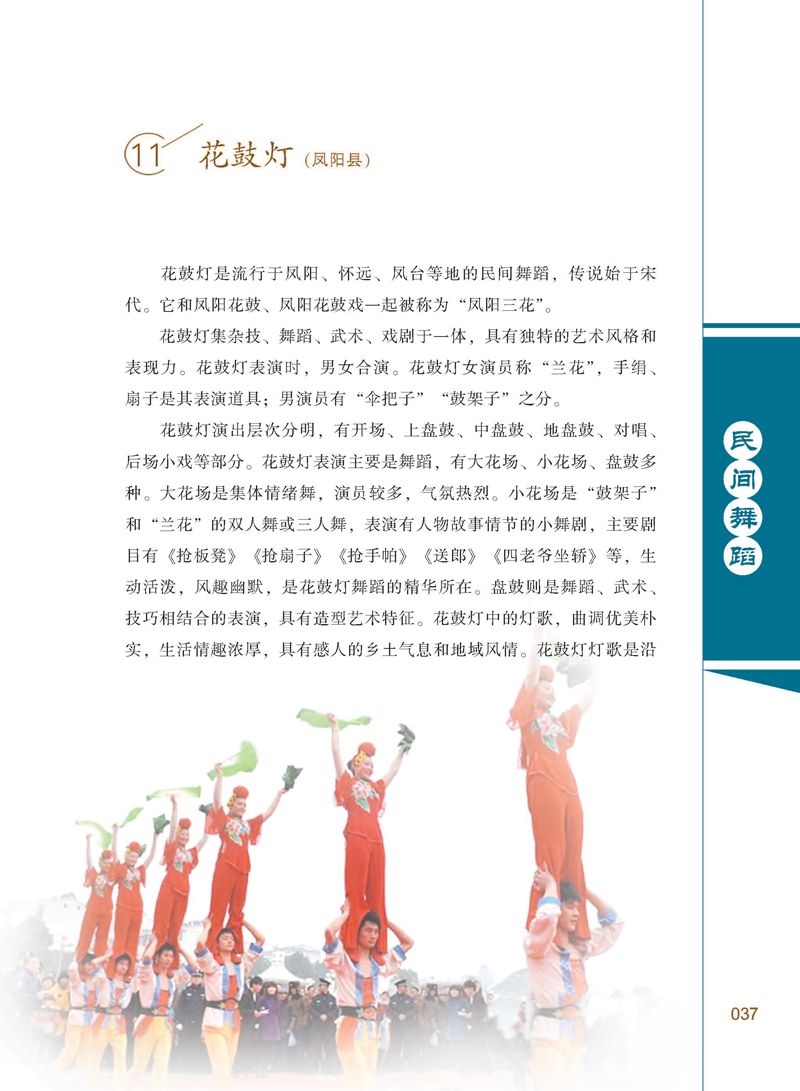 11 花鼓灯（凤阳县）

花鼓灯是流行于凤阳、怀远、凤台等地的民间舞蹈，传说始于宋代。它和凤阳花鼓、凤阳花鼓戏一起被称为“凤阳三花”。

花鼓灯集杂技、舞蹈、武术、戏剧于一体，具有独特的艺术风格和表现力。花鼓灯表演时，男女合演。花鼓灯女演员称“兰花”，手绢、扇子是其表演道具；男演员有“伞把子”“鼓架子”之分。

花鼓灯演出层次分明，有开场、上盘鼓、中盘鼓、地盘鼓、对唱、后场小戏等部分。花鼓灯表演主要是舞蹈，有大花场、小花场、盘鼓多种。大花场是集体情绪舞，演员较多，气氛热烈。小花场是“鼓架子”和“兰花”的双人舞或三人舞，表演有人物故事情节的小舞剧，主要剧目有《抢板凳》《抢扇子》《抢手帕》《送郎》《四老爷坐轿》等，生动活泼，风趣幽默，是花鼓灯舞蹈的精华所在。盘鼓则是舞蹈、武术、技巧相结合的表演，具有造型艺术特征。花鼓灯中的灯歌，曲调优美朴实，生活情趣浓厚，具有感人的乡土气息和地域风情。花鼓灯灯歌是沿

民间舞蹈

037